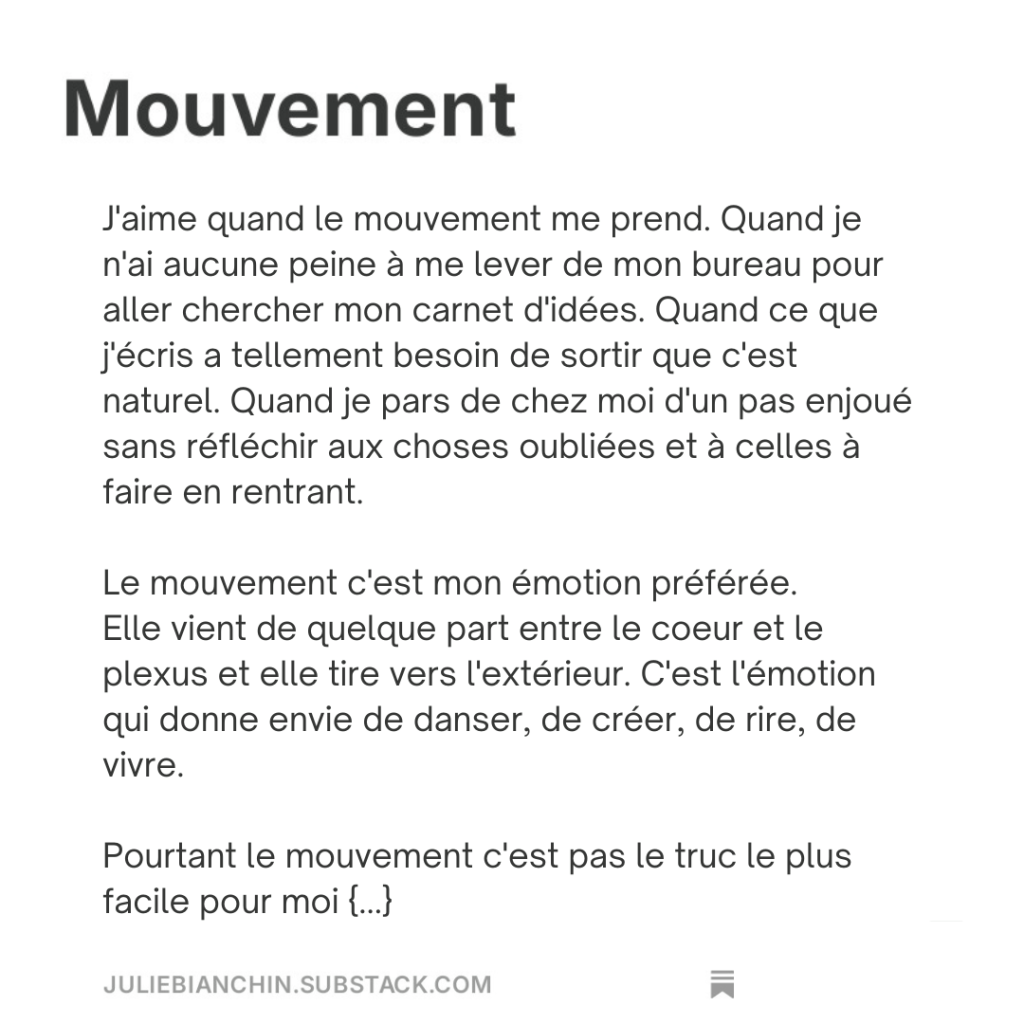 Mouvement

J'aime quand le mouvement me prend. Quand je n'ai aucune peine à me lever de mon bureau pour aller chercher mon carnet d'idées. Quand ce que j'écris a tellement besoin de sortir que c'est naturel. Quand je pars de chez moi d'un pas enjoué sans réfléchir aux choses oubliées et à celles à faire en rentrant.

Le mouvement c'est mon émotion préférée.
Elle vient de quelque part entre le coeur et le plexus et elle tire vers l'extérieur. C'est l'émotion qui donne envie de danser, de créer, de rire, de vivre.

Pourtant le mouvement c'est pas le truc le plus facile pour moi {...}

JULIEBIANCHIN.SUBSTACK.COM